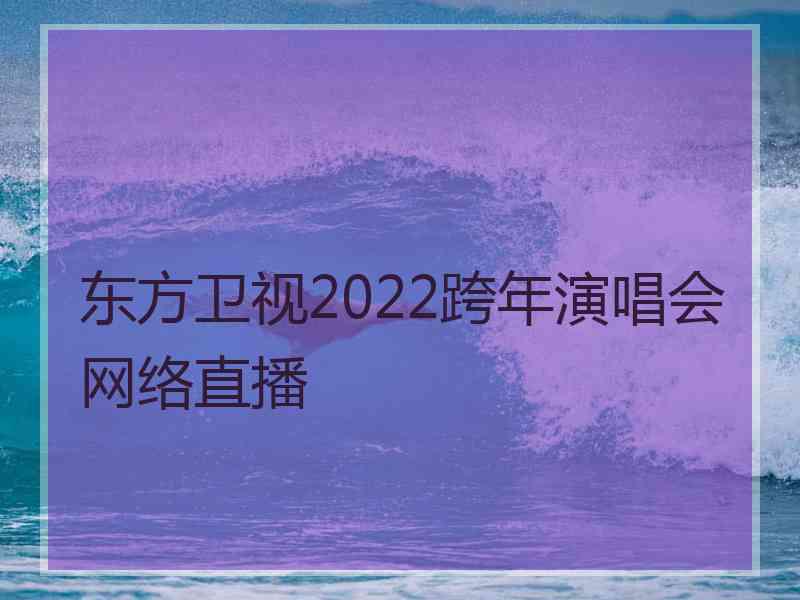 东方卫视2022跨年演唱会网络直播